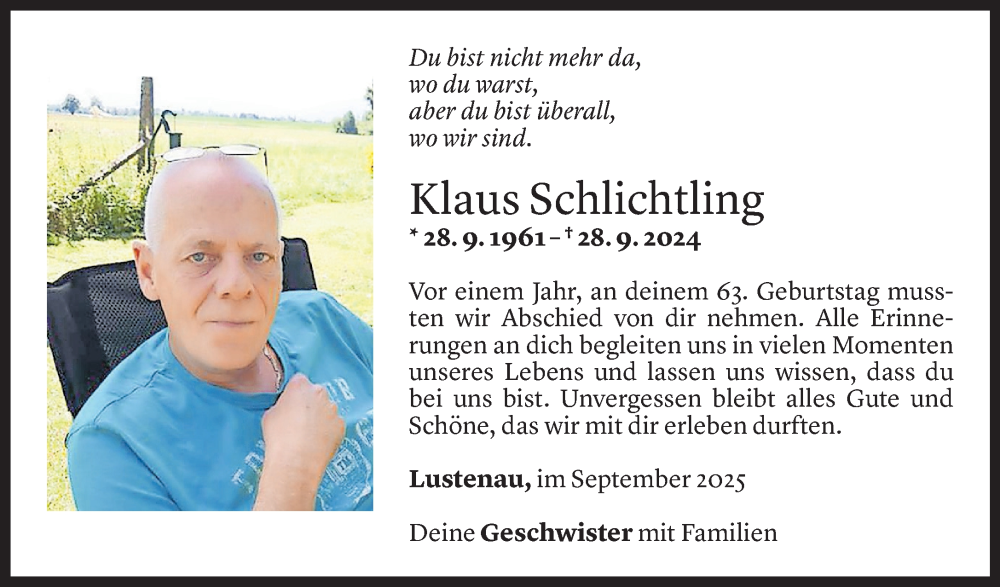 Du bist nicht mehr da,
wo du warst,
aber du bist überall,
wo wir sind.

Klaus Schlichtling
* 28. 9. 1961 – † 28. 9. 2024

Vor einem Jahr, an deinem 63. Geburtstag mussten wir Abschied von dir nehmen. Alle Erinnerungen an dich begleiten uns in vielen Momenten unseres Lebens und lassen uns wissen, dass du bei uns bist. Unvergessen bleibt alles Gute und Schöne, das wir mit dir erleben durften.

Lustenau, im September 2025

Deine Geschwister mit Familien